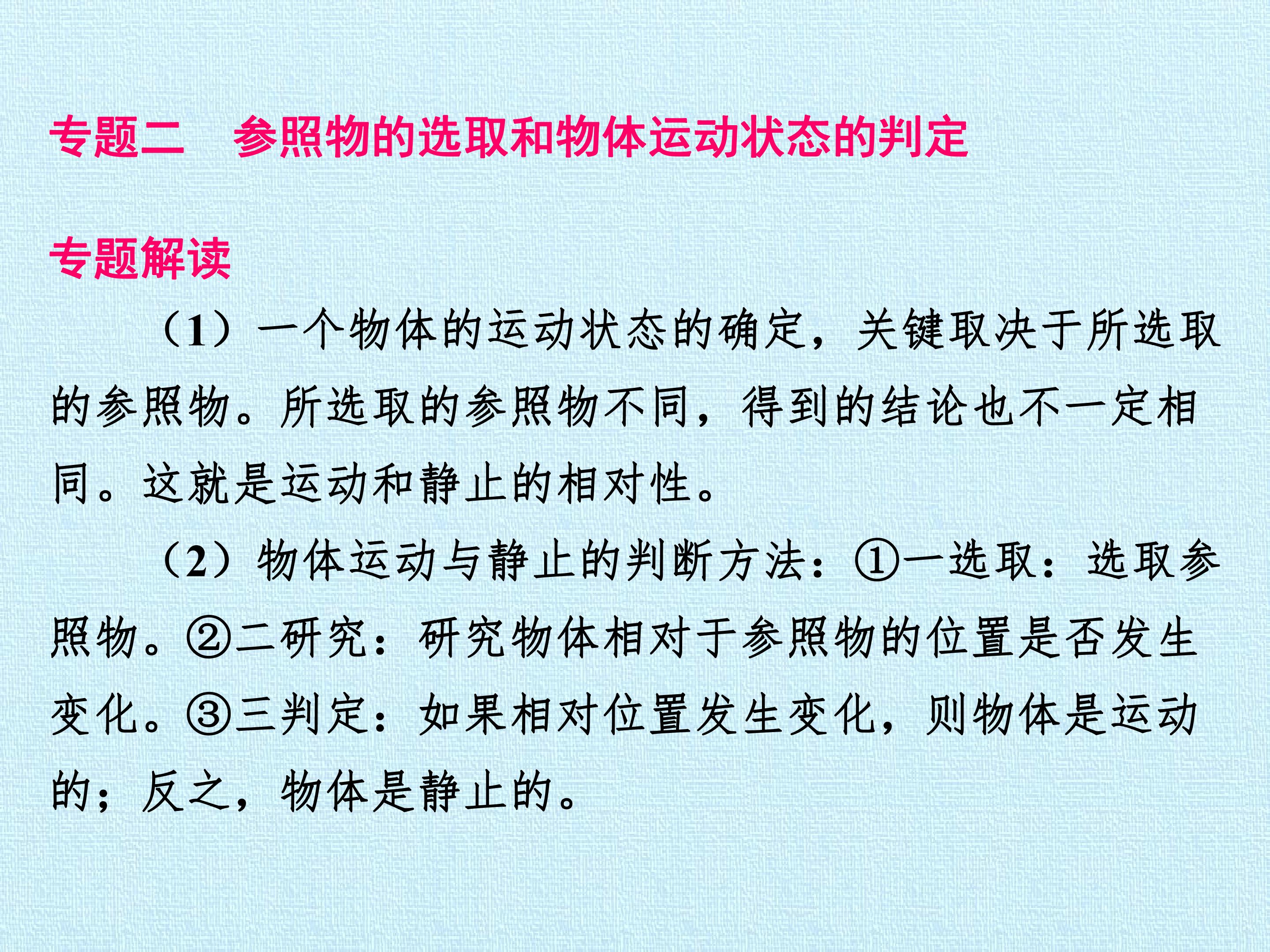 专题二 参照物的选取和物体运动状态的判定

专题解读

（1）一个物体的运动状态的确定，关键取决于所选取的参照物。所选取的参照物不同，得到的结论也不一定相同。这就是运动和静止的相对性。

（2）物体运动与静止的判断方法：①一选取：选取参照物。②二研究：研究物体相对于参照物的位置是否发生变化。③三判定：如果相对位置发生变化，则物体是运动的；反之，物体是静止的。